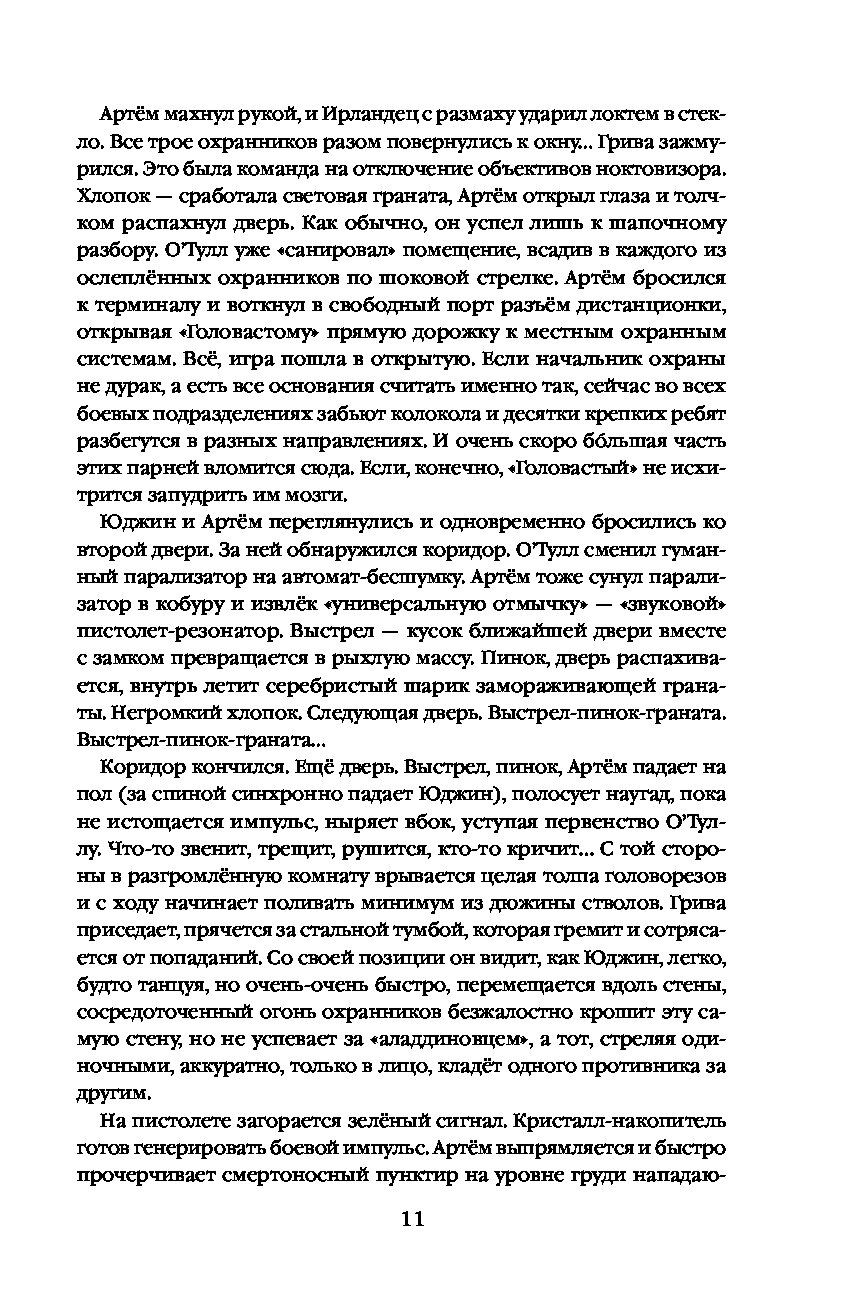 Артём махнул рукой, и Ирландец с размаху ударил локтем в стекло. Все трое охранников разом повернулись к окну... Грива зажмурился. Это была команда на отключение объективов ноктовизора. Хлопок — сработала световая граната, Артём открыл глаза и толчком распахнул дверь. Как обычно, он успел лишь к шапочному разбору. О'Тулл уже «санировал» помещение, всадив в каждого из ослеплённых охранников по шоковой стрелке. Артём бросился к терминалу и воткнул в свободный порт разъём дистанционки, открывая «Головастому» прямую дорожку к местным охранным системам. Всё, игра пошла в открытую. Если начальник охраны не дурак, а есть все основания считать именно так, сейчас во всех боевых подразделениях забьют колокола и десятки крепких ребят разбегутся в разных направлениях. И очень скоро бо́льшая часть этих парней вломится сюда. Если, конечно, «Головастый» не исхитрится запудрить им мозги.

Юджин и Артём переглянулись и одновременно бросились ко второй двери. За ней обнаружился коридор. О'Тулл сменил гуманный парализатор на автомат-бесшумку. Артём тоже сунул парализатор в кобуру и извлёк «универсальную отмычку» — «звуковой» пистолет-резонатор. Выстрел — кусок ближайшей двери вместе с замком превращается в рыхлую массу. Пинок, дверь распахивается, внутрь летит серебристый шарик замораживающей гранаты. Негромкий хлопок. Следующая дверь. Выстрел-пинок-граната. Выстрел-пинок-граната...

Коридор кончился. Ещё дверь. Выстрел, пинок, Артём падает на пол (за спиной синхронно падает Юджин), полосует наугад, пока не истощается импульс, ныряет вбок, уступая первенство О'Туллу. Что-то звенит, трещит, рушится, кто-то кричит... С той стороны в разгромлённую комнату врывается целая толпа головорезов и с ходу начинает поливать минимум из дюжины стволов. Грива приседает, прячется за стальной тумбой, которая гремит и сотрясается от попаданий. Со своей позиции он видит, как Юджин, легко, будто танцуя, но очень-очень быстро, перемещается вдоль стены, сосредоточенный огонь охранников безжалостно крошит эту самую стену, но не успевает за «аладдиновцем», а тот, стреляя одиночными, аккуратно, только в лицо, кладёт одного противника за другим.

На пистолете загорается зелёный сигнал. Кристалл-накопитель готов генерировать боевой импульс. Артём выпрямляется и быстро прочерчивает смертоносный пунктир на уровне груди нападаю-

11